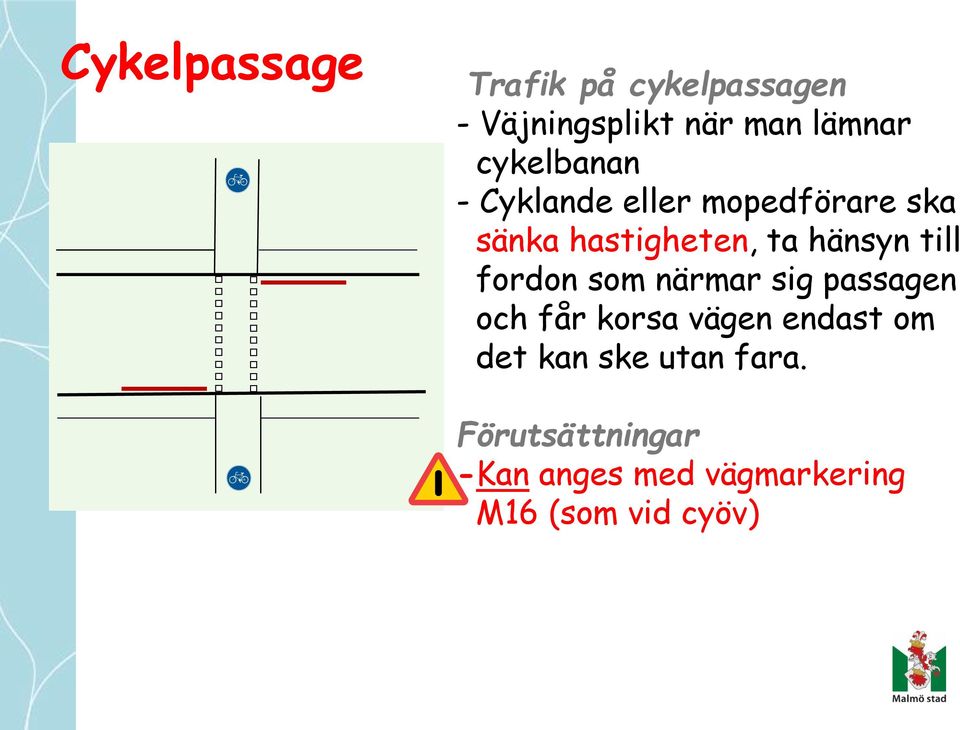 Cykelpassage

Trafik på cykelpassagen
- Väjningsplikt när man lämnar cykelbanan
- Cyklande eller mopedförare ska sänka hastigheten, ta hänsyn till fordon som närmar sig passagen och får korsa vägen endast om det kan ske utan fara.

Förutsättningar
- Kan anges med vägmarkering M16 (som vid cyöv)

Malmö stad